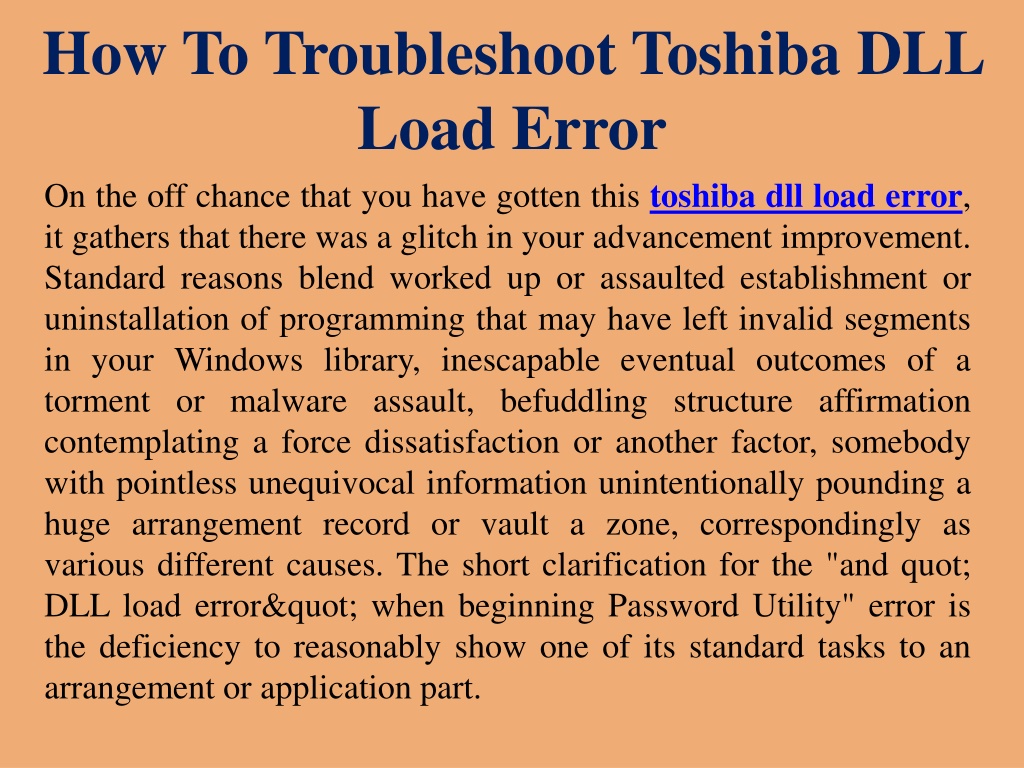 How To Troubleshoot Toshiba DLL Load Error

On the off chance that you have gotten this toshiba dll load error, it gathers that there was a glitch in your advancement improvement. Standard reasons blend worked up or assaulted establishment or uninstallation of programming that may have left invalid segments in your Windows library, inescapable eventual outcomes of a torment or malware assault, befuddling structure affirmation contemplating a force dissatisfaction or another factor, somebody with pointless unequivocal information unintentionally pounding a huge arrangement record or vault a zone, correspondingly as various different causes. The short clarification for the "and quot; DLL load error&quot; when beginning Password Utility" error is the deficiency to reasonably show one of its standard tasks to an arrangement or application part.